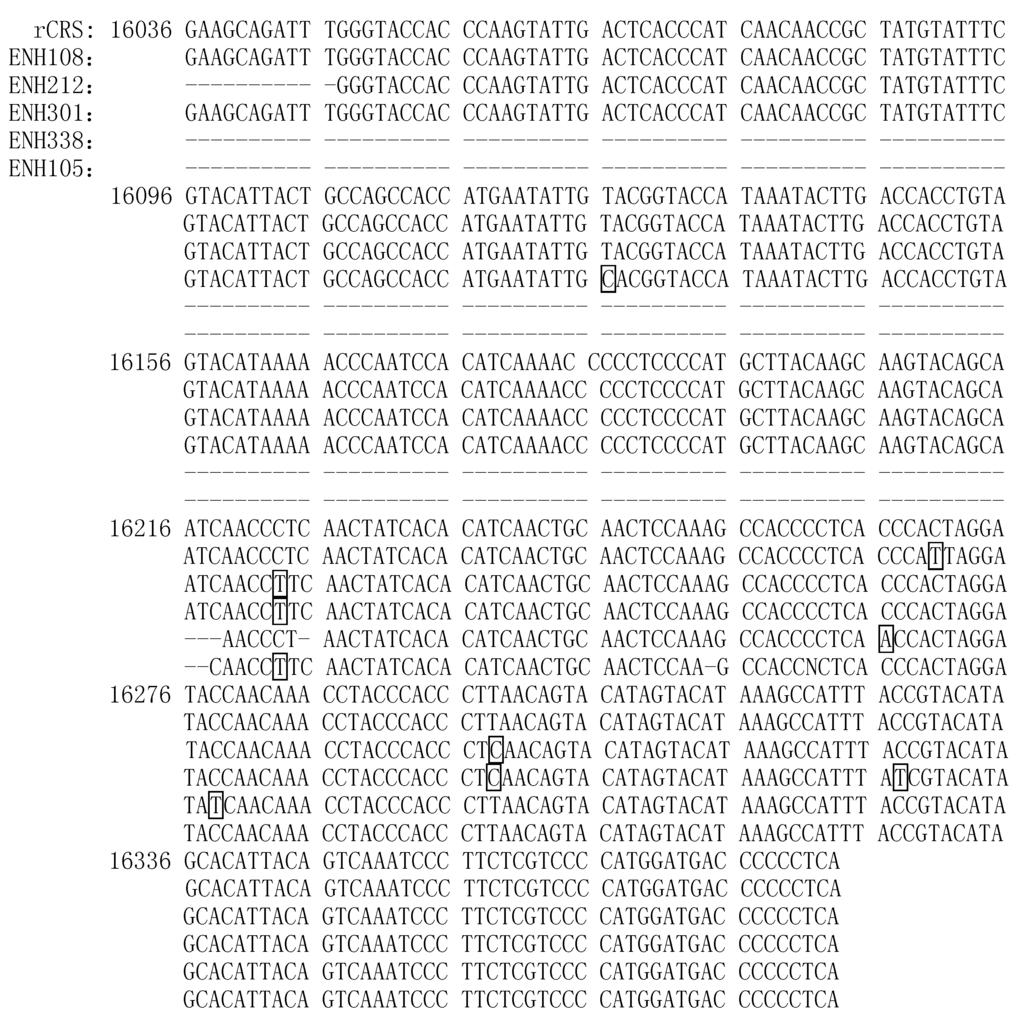 rCRS: 16036 GAAGCAGATT TGGGTACCAC CCAAGTATTG ACTCACCCAT CAACAACCGC TATGTATTTC
ENH108: GAAGCAGATT TGGGTACCAC CCAAGTATTG ACTCACCCAT CAACAACCGC TATGTATTTC
ENH212: ---------- -GGGTACCAC CCAAGTATTG ACTCACCCAT CAACAACCGC TATGTATTTC
ENH301: GAAGCAGATT TGGGTACCAC CCAAGTATTG ACTCACCCAT CAACAACCGC TATGTATTTC
ENH338: ---------- ---------- ---------- ---------- ---------- ----------
ENH105: ---------- ---------- ---------- ---------- ---------- ----------

16096 GTACATTACT GCCAGCCACC ATGAATATTG TACGGTACCA TAAATACTTG ACCACCTGTA
GTACATTACT GCCAGCCACC ATGAATATTG TACGGTACCA TAAATACTTG ACCACCTGTA
GTACATTACT GCCAGCCACC ATGAATATTG TACGGTACCA TAAATACTTG ACCACCTGTA
GTACATTACT GCCAGCCACC ATGAATATTG CACGGTACCA TAAATACTTG ACCACCTGTA
---------- ---------- ---------- ---------- ---------- ----------
---------- ---------- ---------- ---------- ---------- ----------

16156 GTACATAAAA ACCCAATCCA CATCAAAAC CCCCTCCCCAT GCTTACAAGC AAGTACAGCA
GTACATAAAA ACCCAATCCA CATCAAAACC CCCTCCCCAT GCTTACAAGC AAGTACAGCA
GTACATAAAA ACCCAATCCA CATCAAAACC CCCTCCCCAT GCTTACAAGC AAGTACAGCA
GTACATAAAA ACCCAATCCA CATCAAAACC CCCTCCCCAT GCTTACAAGC AAGTACAGCA
---------- ---------- ---------- ---------- ---------- ----------
---------- ---------- ---------- ---------- ---------- ----------

16216 ATCAACCCTC AACTATCACA CATCAACTGC AACTCCAAAG CCACCCCTCA CCCACTAGGA
ATCAACCCTC AACTATCACA CATCAACTGC AACTCCAAAG CCACCCCTCA CCCATTAGGA
ATCAACCTTC AACTATCACA CATCAACTGC AACTCCAAAG CCACCCCTCA CCCACTAGGA
ATCAACCTTC AACTATCACA CATCAACTGC AACTCCAAAG CCACCCCTCA CCCACTAGGA
---AACCCT- AACTATCACA CATCAACTGC AACTCCAAAG CCACCCCTCA ACCACTAGGA
--CAACCTTC AACTATCACA CATCAACTGC AACTCCAA-G CCACCNCTCA CCCACTAGGA

16276 TACCAACAAA CCTACCCACC CTTAACAGTA CATAGTACAT AAAGCCATTT ACCGTACATA
TACCAACAAA CCTACCCACC CTTAACAGTA CATAGTACAT AAAGCCATTT ACCGTACATA
TACCAACAAA CCTACCCACC CTCAACAGTA CATAGTACAT AAAGCCATTT ACCGTACATA
TACCAACAAA CCTACCCACC CTCAACAGTA CATAGTACAT AAAGCCATTT ATCGTACATA
TATCAACAAA CCTACCCACC CTTAACAGTA CATAGTACAT AAAGCCATTT ACCGTACATA
TACCAACAAA CCTACCCACC CTTAACAGTA CATAGTACAT AAAGCCATTT ACCGTACATA

16336 GCACATTACA GTCAAATCCC TTCTCGTCCC CATGGATGAC CCCCCTCA
GCACATTACA GTCAAATCCC TTCTCGTCCC CATGGATGAC CCCCCTCA
GCACATTACA GTCAAATCCC TTCTCGTCCC CATGGATGAC CCCCCTCA
GCACATTACA GTCAAATCCC TTCTCGTCCC CATGGATGAC CCCCCTCA
GCACATTACA GTCAAATCCC TTCTCGTCCC CATGGATGAC CCCCCTCA
GCACATTACA GTCAAATCCC TTCTCGTCCC CATGGATGAC CCCCCTCA